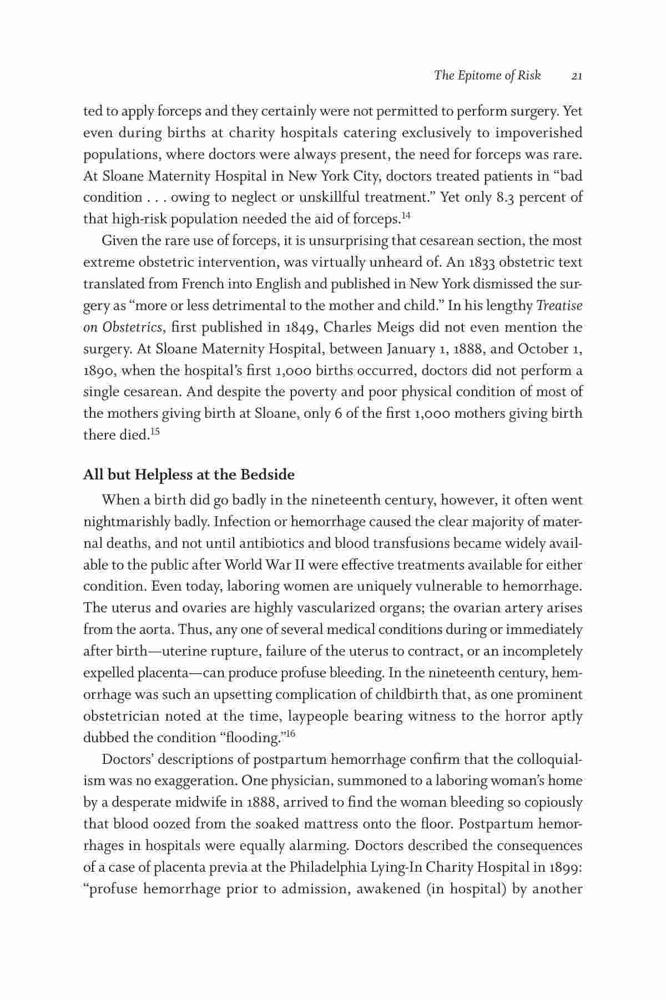 The Epitome of Risk 21

ted to apply forceps and they certainly were not permitted to perform surgery. Yet even during births at charity hospitals catering exclusively to impoverished populations, where doctors were always present, the need for forceps was rare. At Sloane Maternity Hospital in New York City, doctors treated patients in "bad condition . . . owing to neglect or unskillful treatment." Yet only 8.3 percent of that high-risk population needed the aid of forceps.$^{14}$

Given the rare use of forceps, it is unsurprising that cesarean section, the most extreme obstetric intervention, was virtually unheard of. An 1833 obstetric text translated from French into English and published in New York dismissed the surgery as "more or less detrimental to the mother and child." In his lengthy Treatise on Obstetrics, first published in 1849, Charles Meigs did not even mention the surgery. At Sloane Maternity Hospital, between January 1, 1888, and October 1, 1890, when the hospital's first 1,000 births occurred, doctors did not perform a single cesarean. And despite the poverty and poor physical condition of most of the mothers giving birth at Sloane, only 6 of the first 1,000 mothers giving birth there died.$^{15}$

All but Helpless at the Bedside

When a birth did go badly in the nineteenth century, however, it often went nightmarishly badly. Infection or hemorrhage caused the clear majority of maternal deaths, and not until antibiotics and blood transfusions became widely available to the public after World War II were effective treatments available for either condition. Even today, laboring women are uniquely vulnerable to hemorrhage. The uterus and ovaries are highly vascularized organs; the ovarian artery arises from the aorta. Thus, any one of several medical conditions during or immediately after birth—uterine rupture, failure of the uterus to contract, or an incompletely expelled placenta—can produce profuse bleeding. In the nineteenth century, hemorrhage was such an upsetting complication of childbirth that, as one prominent obstetrician noted at the time, laypeople bearing witness to the horror aptly dubbed the condition "flooding."$^{16}$

Doctors' descriptions of postpartum hemorrhage confirm that the colloquialism was no exaggeration. One physician, summoned to a laboring woman's home by a desperate midwife in 1888, arrived to find the woman bleeding so copiously that blood oozed from the soaked mattress onto the floor. Postpartum hemorrhages in hospitals were equally alarming. Doctors described the consequences of a case of placenta previa at the Philadelphia Lying-In Charity Hospital in 1899: "profuse hemorrhage prior to admission, awakened (in hospital) by another